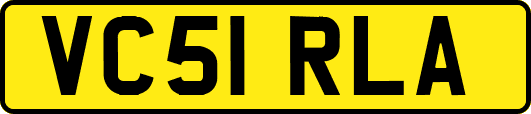 VC51 RLA